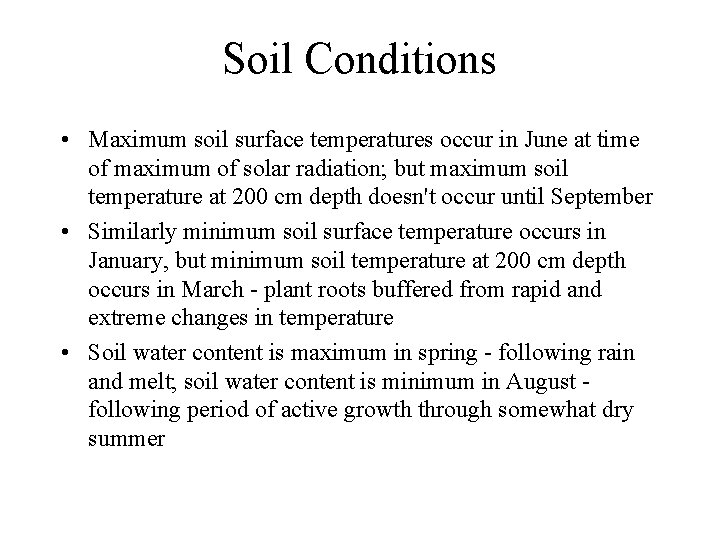 Soil Conditions

• Maximum soil surface temperatures occur in June at time of maximum of solar radiation; but maximum soil temperature at 200 cm depth doesn't occur until September

• Similarly minimum soil surface temperature occurs in January, but minimum soil temperature at 200 cm depth occurs in March - plant roots buffered from rapid and extreme changes in temperature

• Soil water content is maximum in spring - following rain and melt; soil water content is minimum in August - following period of active growth through somewhat dry summer